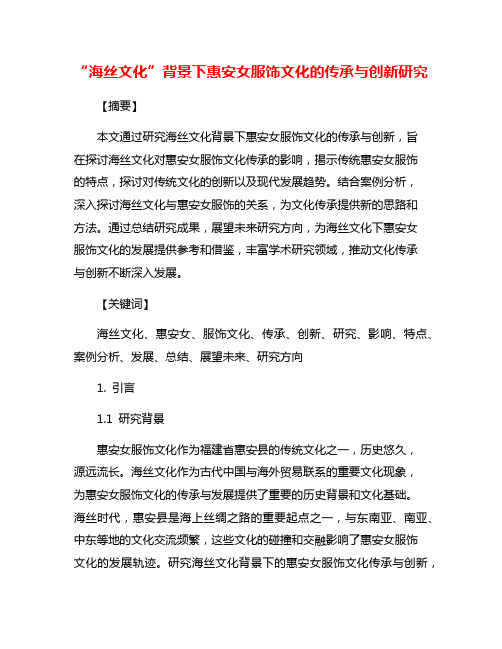 “海丝文化”背景下惠安女服饰文化的传承与创新研究

【摘要】

本文通过研究海丝文化背景下惠安女服饰文化的传承与创新，旨在探讨海丝文化对惠安女服饰文化传承的影响，揭示传统惠安女服饰的特点，探讨对传统文化的创新以及现代发展趋势。结合案例分析，深入探讨海丝文化与惠安女服饰的关系，为文化传承提供新的思路和方法。通过总结研究成果，展望未来研究方向，为海丝文化下惠安女服饰文化的发展提供参考和借鉴，丰富学术研究领域，推动文化传承与创新不断深入发展。

【关键词】

海丝文化、惠安女、服饰文化、传承、创新、研究、影响、特点、案例分析、发展、总结、展望未来、研究方向

1. 引言

1.1 研究背景

惠安女服饰文化作为福建省惠安县的传统文化之一，历史悠久，源远流长。海丝文化作为古代中国与海外贸易联系的重要文化现象，为惠安女服饰文化的传承与发展提供了重要的历史背景和文化基础。海丝时代，惠安县是海上丝绸之路的重要起点之一，与东南亚、南亚、中东等地的文化交流频繁，这些文化的碰撞和交融影响了惠安女服饰文化的发展轨迹。研究海丝文化背景下的惠安女服饰文化传承与创新，